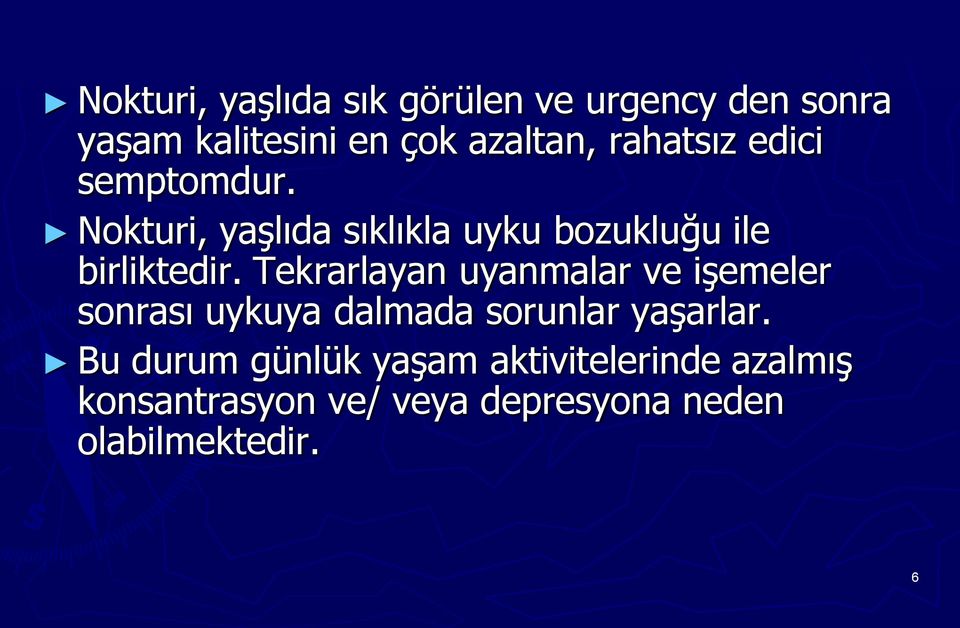 ► Nokturi, yaşlıda sık görülen ve urgency den sonra yaşam kalitesini en çok azaltan, rahatsız edici semptomdur.

► Nokturi, yaşlıda sıklıkla uyku bozukluğu ile birliktedir. Tekrarlayan uyanmalar ve işemeler sonrası uykuya dalmada sorunlar yaşarlar.

► Bu durum günlük yaşam aktivitelerinde azalmış konsantrasyon ve/ veya depresyona neden olabilmektedir.

6